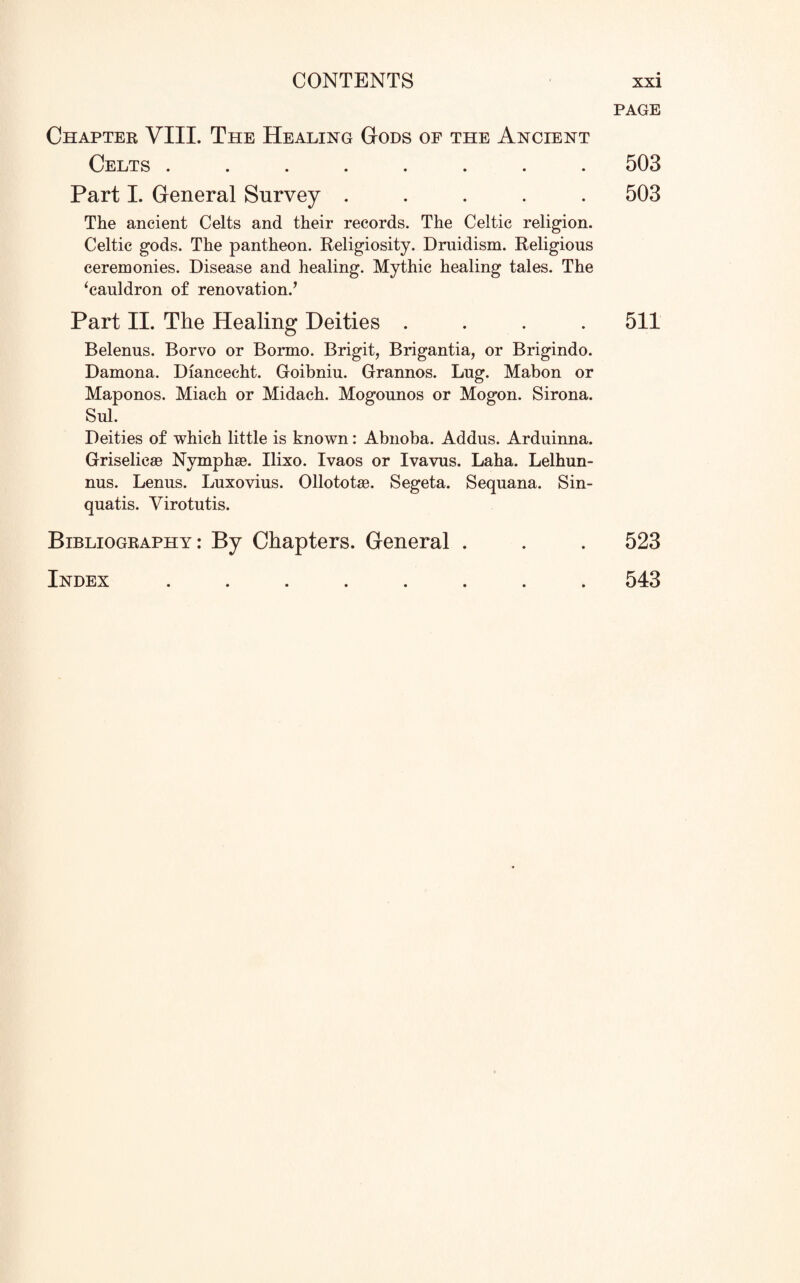 CONTENTS xxi

PAGE

Chapter VIII. The Healing Gods of the Ancient Celts . . . . . . . . . 503

Part I. General Survey . . . . . 503

The ancient Celts and their records. The Celtic religion. Celtic gods. The pantheon. Religiosity. Druidism. Religious ceremonies. Disease and healing. Mythic healing tales. The 'cauldron of renovation.'

Part II. The Healing Deities . . . . 511

Belenus. Borvo or Bormo. Brigit, Brigantia, or Brigindo. Damona. Díancecht. Goibniu. Grannos. Lug. Mabon or Maponos. Miach or Midach. Mogounos or Mogon. Sirona. Sul.

Deities of which little is known: Abnoba. Addus. Arduinna. Griselicæ Nymphæ. Ilixo. Ivaos or Ivavus. Laha. Lelhunnus. Lenus. Luxovius. Ollototæ. Segeta. Sequana. Sinquatis. Virotutis.

Bibliography: By Chapters. General . . . 523

Index . . . . . . . . . 543